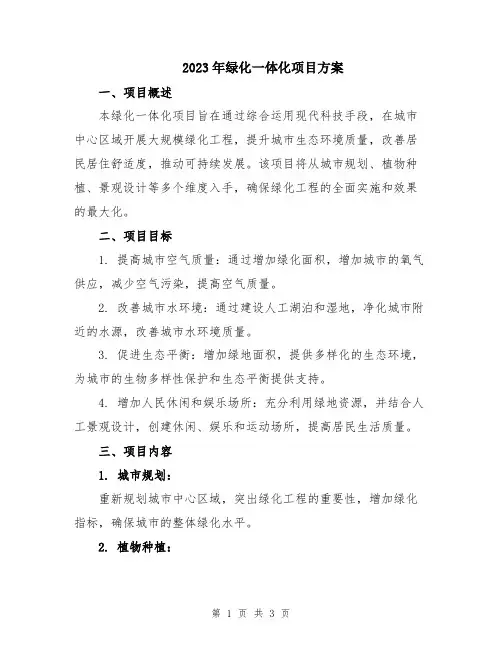 2023年绿化一体化项目方案

一、项目概述

本绿化一体化项目旨在通过综合运用现代科技手段，在城市中心区域开展大规模绿化工程，提升城市生态环境质量，改善居民居住舒适度，推动可持续发展。该项目将从城市规划、植物种植、景观设计等多个维度入手，确保绿化工程的全面实施和效果的最大化。

二、项目目标

1. 提高城市空气质量：通过增加绿化面积，增加城市的氧气供应，减少空气污染，提高空气质量。

2. 改善城市水环境：通过建设人工湖泊和湿地，净化城市附近的水源，改善城市水环境质量。

3. 促进生态平衡：增加绿地面积，提供多样化的生态环境，为城市的生物多样性保护和生态平衡提供支持。

4. 增加人民休闲和娱乐场所：充分利用绿地资源，并结合人工景观设计，创建休闲、娱乐和运动场所，提高居民生活质量。

三、项目内容

1. 城市规划：

重新规划城市中心区域，突出绿化工程的重要性，增加绿化指标，确保城市的整体绿化水平。

2. 植物种植：

第 1 页 共 3 页